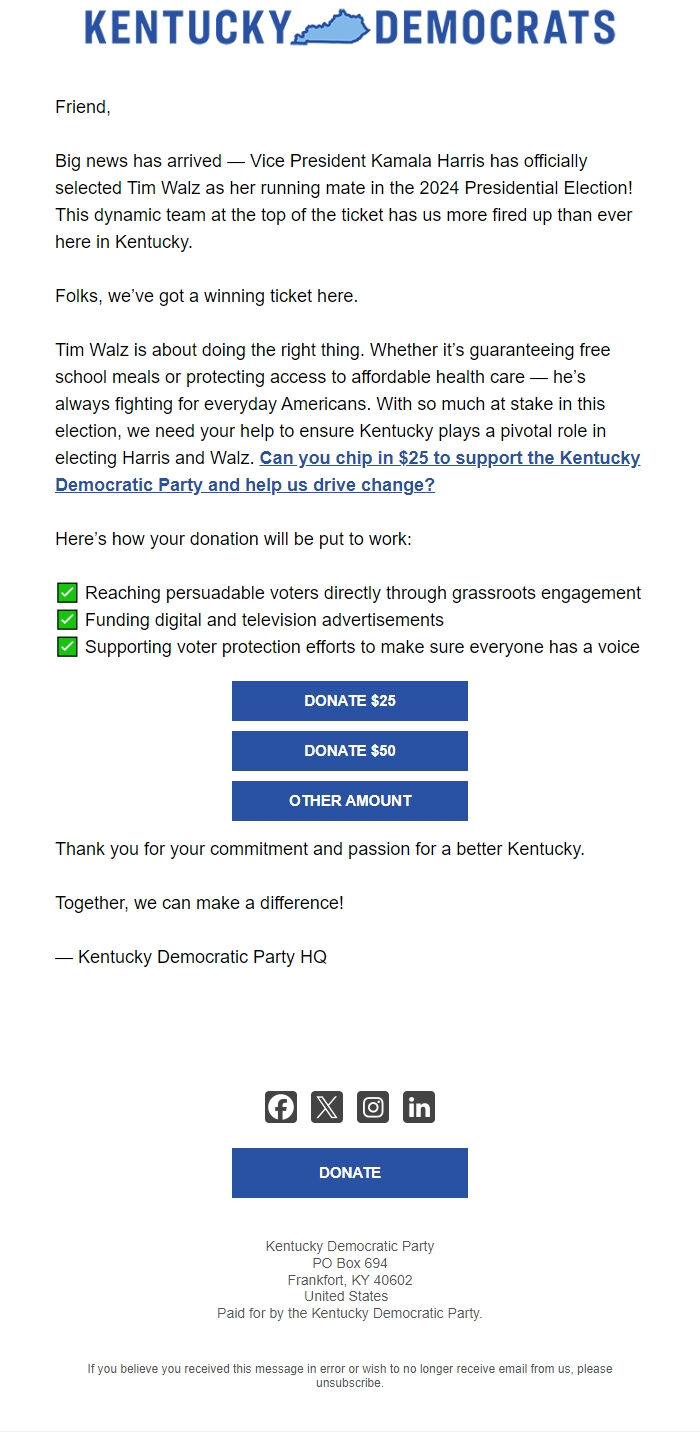 KENTUCKY DEMOCRATS

Friend,

Big news has arrived — Vice President Kamala Harris has officially selected Tim Walz as her running mate in the 2024 Presidential Election! This dynamic team at the top of the ticket has us more fired up than ever here in Kentucky.

Folks, we've got a winning ticket here.

Tim Walz is about doing the right thing. Whether it's guaranteeing free school meals or protecting access to affordable health care — he's always fighting for everyday Americans. With so much at stake in this election, we need your help to ensure Kentucky plays a pivotal role in electing Harris and Walz. Can you chip in $25 to support the Kentucky Democratic Party and help us drive change?

Here's how your donation will be put to work:

✅ Reaching persuadable voters directly through grassroots engagement
✅ Funding digital and television advertisements
✅ Supporting voter protection efforts to make sure everyone has a voice

DONATE $25

DONATE $50

OTHER AMOUNT

Thank you for your commitment and passion for a better Kentucky.

Together, we can make a difference!

— Kentucky Democratic Party HQ

DONATE

Kentucky Democratic Party
PO Box 694
Frankfort, KY 40602
United States
Paid for by the Kentucky Democratic Party.

If you believe you received this message in error or wish to no longer receive email from us, please unsubscribe.